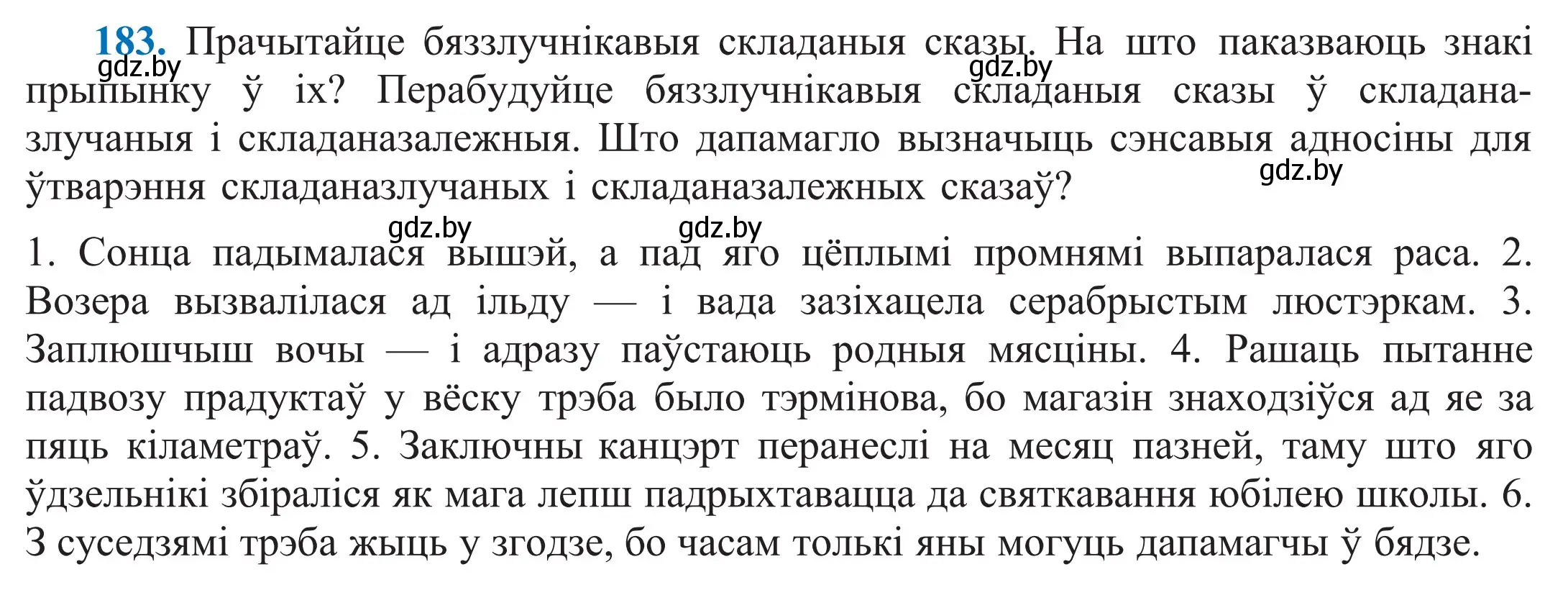 183. Прачытайце бяззлучнікавыя складаныя сказы. На што паказваюць знакі прыпынку ў іх? Перабудуйце бяззлучнікавыя складаныя сказы ў складаназлучаныя і складаназалежныя. Што дапамагло вызначыць сэнсавыя адносіны для ўтварэння складаназлучаных і складаназалежных сказаў?

gdz.by gdz.by gdz.by gdz.by gdz.by

1. Сонца падымалася вышэй, а пад яго цёплымі промнямі выпаралася раса. 2. Возера вызвалілася ад ільду — і вада зазіхацела серабрыстым люстэркам. 3. Заплюшчыш вочы — і адразу паўстаюць родныя мясціны. 4. Рашаць пытанне падвозу прадуктаў у вёску трэба было тэрмінова, бо магазін знаходзіўся ад яе за пяць кіламетраў. 5. Заключны канцэрт перанеслі на месяц пазней, таму што яго ўдзельнікі збіраліся як мага лепш падрыхтавацца да святкавання юбілею школы. 6. З суседзямі трэба жыць у згодзе, бо часам толькі яны могуць дапамагчы ў бядзе.